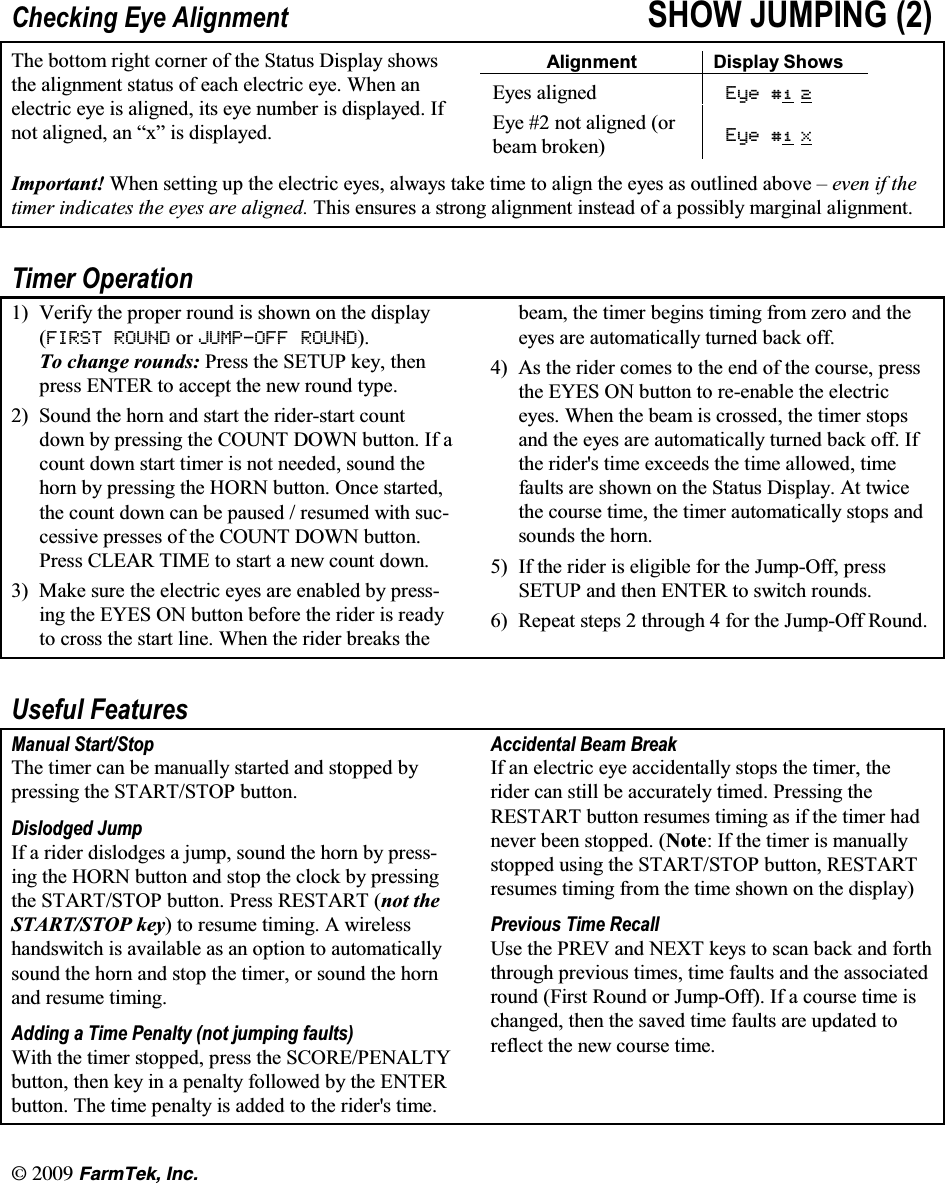 Checking Eye Alignment

SHOW JUMPING (2)

The bottom right corner of the Status Display shows the alignment status of each electric eye. When an electric eye is aligned, its eye number is displayed. If not aligned, an “x” is displayed.

| Alignment | Display Shows |
|---|---|
| Eyes aligned | Eye #1 2 |
| Eye #2 not aligned (or beam broken) | Eye #1 x |

Important! When setting up the electric eyes, always take time to align the eyes as outlined above – even if the timer indicates the eyes are aligned. This ensures a strong alignment instead of a possibly marginal alignment.

Timer Operation

1) Verify the proper round is shown on the display (FIRST ROUND or JUMP-OFF ROUND). To change rounds: Press the SETUP key, then press ENTER to accept the new round type.

2) Sound the horn and start the rider-start count down by pressing the COUNT DOWN button. If a count down start timer is not needed, sound the horn by pressing the HORN button. Once started, the count down can be paused / resumed with successive presses of the COUNT DOWN button. Press CLEAR TIME to start a new count down.

3) Make sure the electric eyes are enabled by pressing the EYES ON button before the rider is ready to cross the start line. When the rider breaks the beam, the timer begins timing from zero and the eyes are automatically turned back off.

4) As the rider comes to the end of the course, press the EYES ON button to re-enable the electric eyes. When the beam is crossed, the timer stops and the eyes are automatically turned back off. If the rider's time exceeds the time allowed, time faults are shown on the Status Display. At twice the course time, the timer automatically stops and sounds the horn.

5) If the rider is eligible for the Jump-Off, press SETUP and then ENTER to switch rounds.

6) Repeat steps 2 through 4 for the Jump-Off Round.

Useful Features

Manual Start/Stop
The timer can be manually started and stopped by pressing the START/STOP button.

Dislodged Jump
If a rider dislodges a jump, sound the horn by pressing the HORN button and stop the clock by pressing the START/STOP button. Press RESTART (not the START/STOP key) to resume timing. A wireless handswitch is available as an option to automatically sound the horn and stop the timer, or sound the horn and resume timing.

Adding a Time Penalty (not jumping faults)
With the timer stopped, press the SCORE/PENALTY button, then key in a penalty followed by the ENTER button. The time penalty is added to the rider's time.

Accidental Beam Break
If an electric eye accidentally stops the timer, the rider can still be accurately timed. Pressing the RESTART button resumes timing as if the timer had never been stopped. (Note: If the timer is manually stopped using the START/STOP button, RESTART resumes timing from the time shown on the display)

Previous Time Recall
Use the PREV and NEXT keys to scan back and forth through previous times, time faults and the associated round (First Round or Jump-Off). If a course time is changed, then the saved time faults are updated to reflect the new course time.

© 2009 FarmTek, Inc.